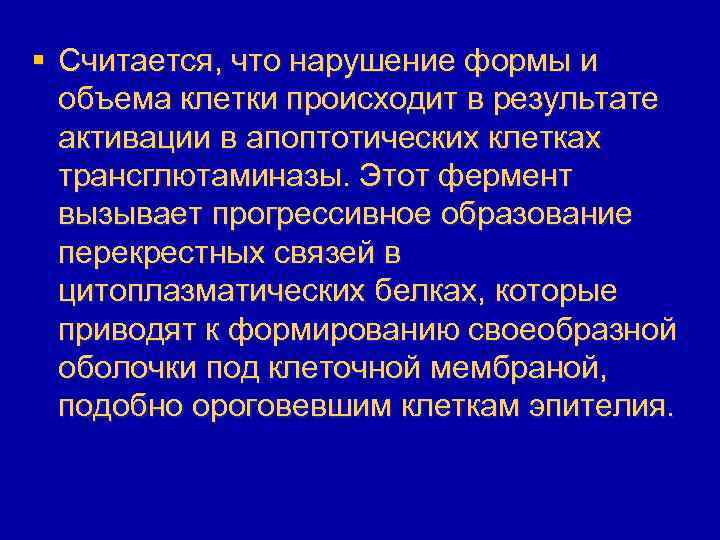 ▪ Считается, что нарушение формы и объема клетки происходит в результате активации в апоптотических клетках трансглютаминазы. Этот фермент вызывает прогрессивное образование перекрестных связей в цитоплазматических белках, которые приводят к формированию своеобразной оболочки под клеточной мембраной, подобно ороговевшим клеткам эпителия.